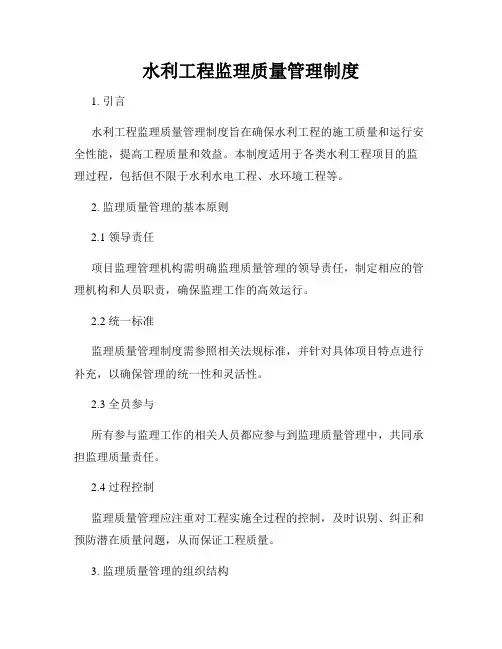 水利工程监理质量管理制度

1. 引言

水利工程监理质量管理制度旨在确保水利工程的施工质量和运行安全性能，提高工程质量和效益。本制度适用于各类水利工程项目的监理过程，包括但不限于水利水电工程、水环境工程等。

2. 监理质量管理的基本原则

2.1 领导责任

项目监理管理机构需明确监理质量管理的领导责任，制定相应的管理机构和人员职责，确保监理工作的高效运行。

2.2 统一标准

监理质量管理制度需参照相关法规标准，并针对具体项目特点进行补充，以确保管理的统一性和灵活性。

2.3 全员参与

所有参与监理工作的相关人员都应参与到监理质量管理中，共同承担监理质量责任。

2.4 过程控制

监理质量管理应注重对工程实施全过程的控制，及时识别、纠正和预防潜在质量问题，从而保证工程质量。

3. 监理质量管理的组织结构